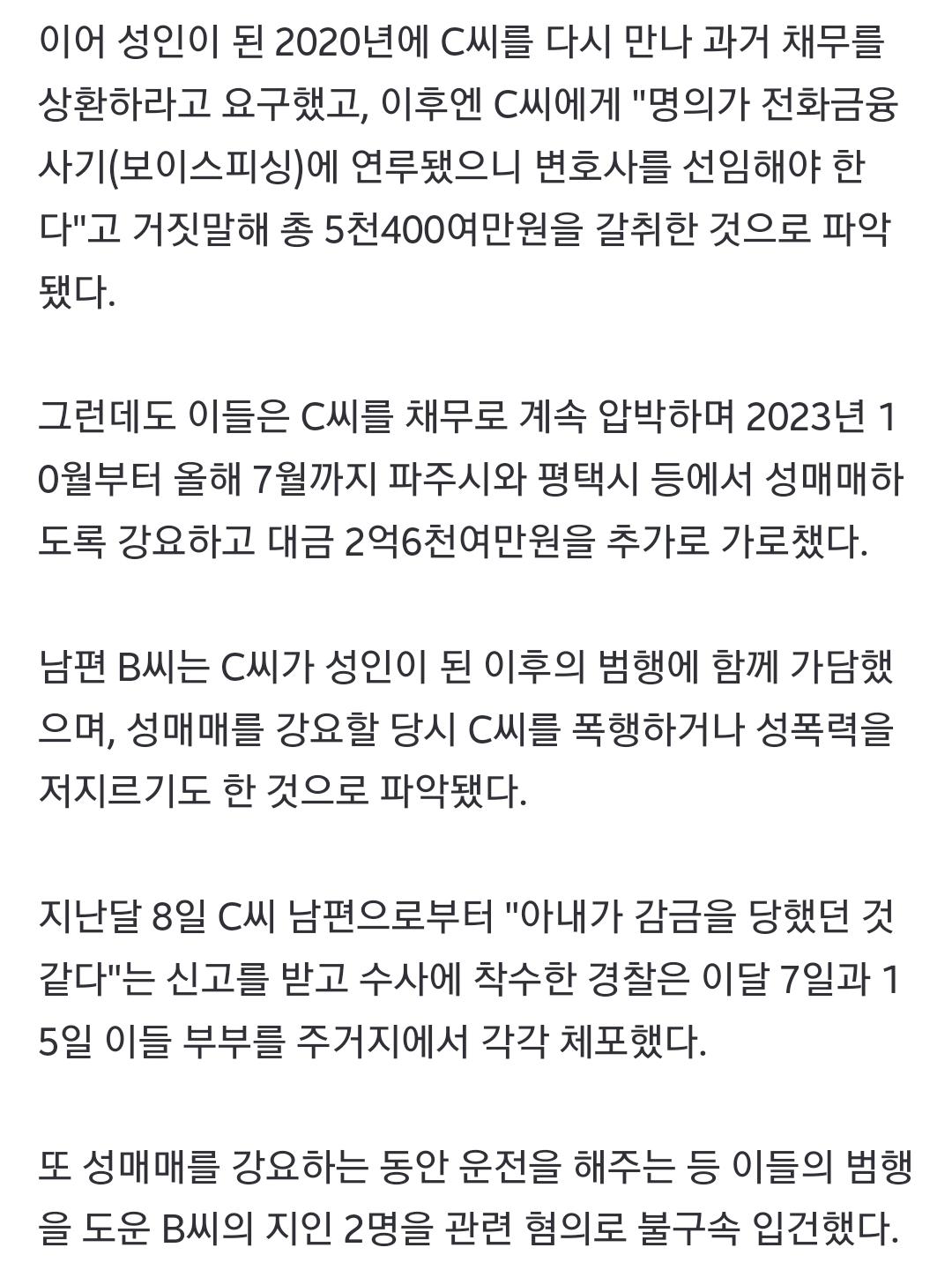 이어 성인이 된 2020년에 C씨를 다시 만나 과거 채무를 상환하라고 요구했고, 이후엔 C씨에게 "명의가 전화금융사기(보이스피싱)에 연루됐으니 변호사를 선임해야 한다"고 거짓말해 총 5천400여만원을 갈취한 것으로 파악됐다.

그런데도 이들은 C씨를 채무로 계속 압박하며 2023년 10월부터 올해 7월까지 파주시와 평택시 등에서 성매매하도록 강요하고 대금 2억6천여만원을 추가로 가로챘다.

남편 B씨는 C씨가 성인이 된 이후의 범행에 함께 가담했으며, 성매매를 강요할 당시 C씨를 폭행하거나 성폭력을 저지르기도 한 것으로 파악됐다.

지난달 8일 C씨 남편으로부터 "아내가 감금을 당했던 것 같다"는 신고를 받고 수사에 착수한 경찰은 이달 7일과 15일 이들 부부를 주거지에서 각각 체포했다.

또 성매매를 강요하는 동안 운전을 해주는 등 이들의 범행을 도운 B씨의 지인 2명을 관련 혐의로 불구속 입건했다.